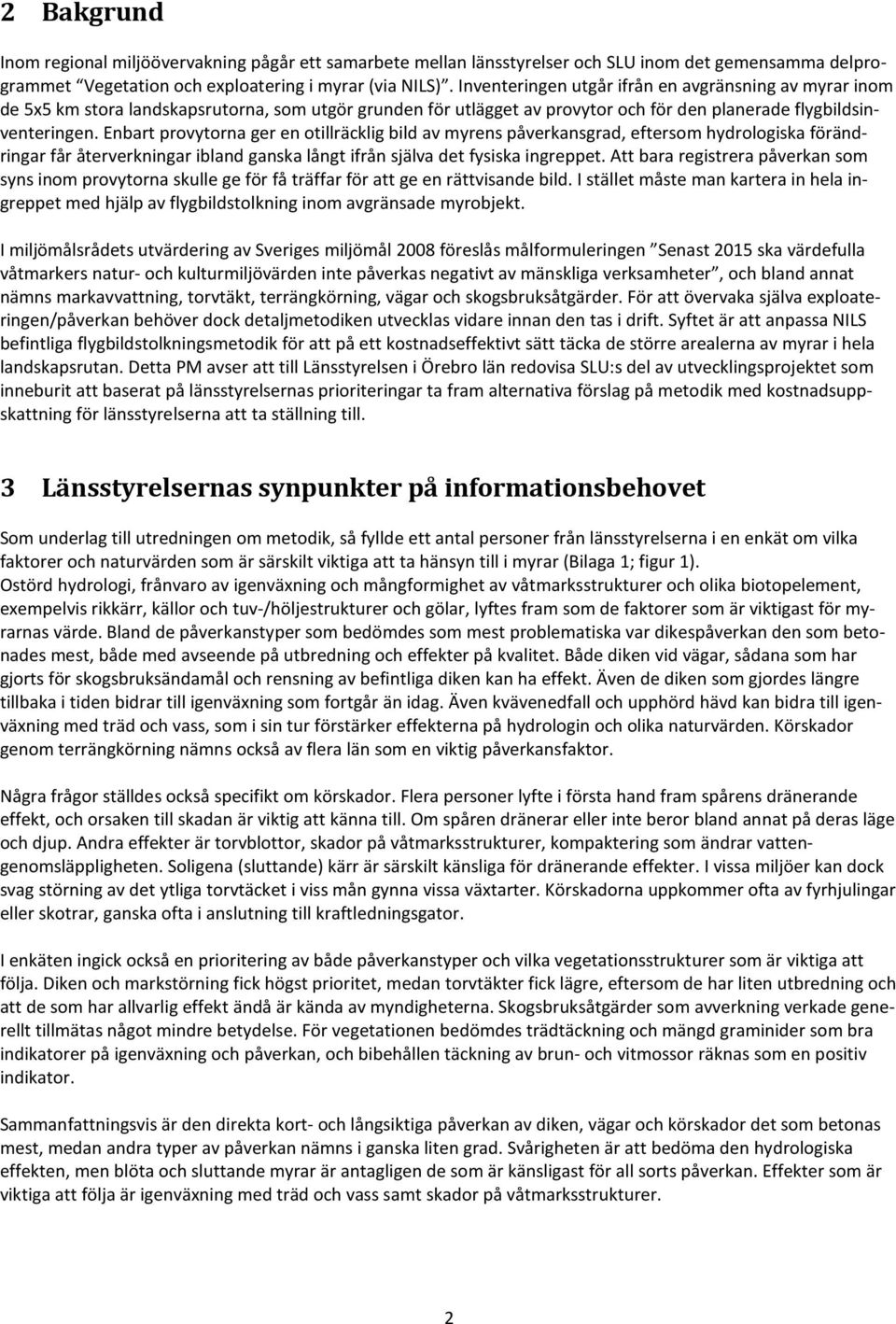 2 Bakgrund

Inom regional miljöövervakning pågår ett samarbete mellan länsstyrelser och SLU inom det gemensamma delprogrammet "Vegetation och exploatering i myrar (via NILS)". Inventeringen utgår ifrån en avgränsning av myrar inom de 5x5 km stora landskapsrutorna, som utgör grunden för utlägget av provytor och för den planerade flygbildsinventeringen. Enbart provytorna ger en otillräcklig bild av myrens påverkansgrad, eftersom hydrologiska förändringar får återverkningar ibland ganska långt ifrån själva det fysiska ingreppet. Att bara registrera påverkan som syns inom provytorna skulle ge för få träffar för att ge en rättvisande bild. I stället måste man kartera in hela ingreppet med hjälp av flygbildstolkning inom avgränsade myrobjekt.

I miljömålsrådets utvärdering av Sveriges miljömål 2008 föreslås målformuleringen "Senast 2015 ska värdefulla våtmarkers natur- och kulturmiljövärden inte påverkas negativt av mänskliga verksamheter", och bland annat nämns markavvattning, torvtäkt, terrängkörning, vägar och skogsbruksåtgärder. För att övervaka själva exploateringen/påverkan behöver dock detaljmetodiken utvecklas vidare innan den tas i drift. Syftet är att anpassa NILS befintliga flygbildstolkningsmetodik för att på ett kostnadseffektivt sätt täcka de större arealerna av myrar i hela landskapsrutan. Detta PM avser att till Länsstyrelsen i Örebro län redovisa SLU:s del av utvecklingsprojektet som inneburit att baserat på länsstyrelsernas prioriteringar ta fram alternativa förslag på metodik med kostnadsuppskattning för länsstyrelserna att ta ställning till.

3 Länsstyrelsernas synpunkter på informationsbehovet

Som underlag till utredningen om metodik, så fyllde ett antal personer från länsstyrelserna i en enkät om vilka faktorer och naturvärden som är särskilt viktiga att ta hänsyn till i myrar (Bilaga 1; figur 1). Ostörd hydrologi, frånvaro av igenväxning och mångformighet av våtmarksstrukturer och olika biotopelement, exempelvis rikkärr, källor och tuv-/höljestrukturer och gölar, lyftes fram som de faktorer som är viktigast för myrarnas värde. Bland de påverkanstyper som bedömdes som mest problematiska var dikespåverkan den som betonades mest, både med avseende på utbredning och effekter på kvalitet. Både diken vid vägar, sådana som har gjorts för skogsbruksändamål och rensning av befintliga diken kan ha effekt. Även de diken som gjordes längre tillbaka i tiden bidrar till igenväxning som fortgår än idag. Även kvävenedfall och upphörd hävd kan bidra till igenväxning med träd och vass, som i sin tur förstärker effekterna på hydrologin och olika naturvärden. Körskador genom terrängkörning nämns också av flera län som en viktig påverkansfaktor.

Några frågor ställdes också specifikt om körskador. Flera personer lyfte i första hand fram spårens dränerande effekt, och orsaken till skadan är viktig att känna till. Om spåren dränerar eller inte beror bland annat på deras läge och djup. Andra effekter är torvblottor, skador på våtmarksstrukturer, kompaktering som ändrar vattengenomsläppligheten. Soligena (sluttande) kärr är särskilt känsliga för dränerande effekter. I vissa miljöer kan dock svag störning av det ytliga torvtäcket i viss mån gynna vissa växtarter. Körskadorna uppkommer ofta av fyrhjulingar eller skotrar, ganska ofta i anslutning till kraftledningsgator.

I enkäten ingick också en prioritering av både påverkanstyper och vilka vegetationsstrukturer som är viktiga att följa. Diken och markstörning fick högst prioritet, medan torvtäkter fick lägre, eftersom de har liten utbredning och att de som har allvarlig effekt ändå är kända av myndigheterna. Skogsbruksåtgärder som avverkning verkade generellt tillmätas något mindre betydelse. För vegetationen bedömdes trädtäckning och mängd graminider som bra indikatorer på igenväxning och påverkan, och bibehållen täckning av brun- och vitmossor räknas som en positiv indikator.

Sammanfattningsvis är den direkta kort- och långsiktiga påverkan av diken, vägar och körskador det som betonas mest, medan andra typer av påverkan nämns i ganska liten grad. Svårigheten är att bedöma den hydrologiska effekten, men blöta och sluttande myrar är antagligen de som är känsligast för all sorts påverkan. Effekter som är viktiga att följa är igenväxning med träd och vass samt skador på våtmarksstrukturer.

2